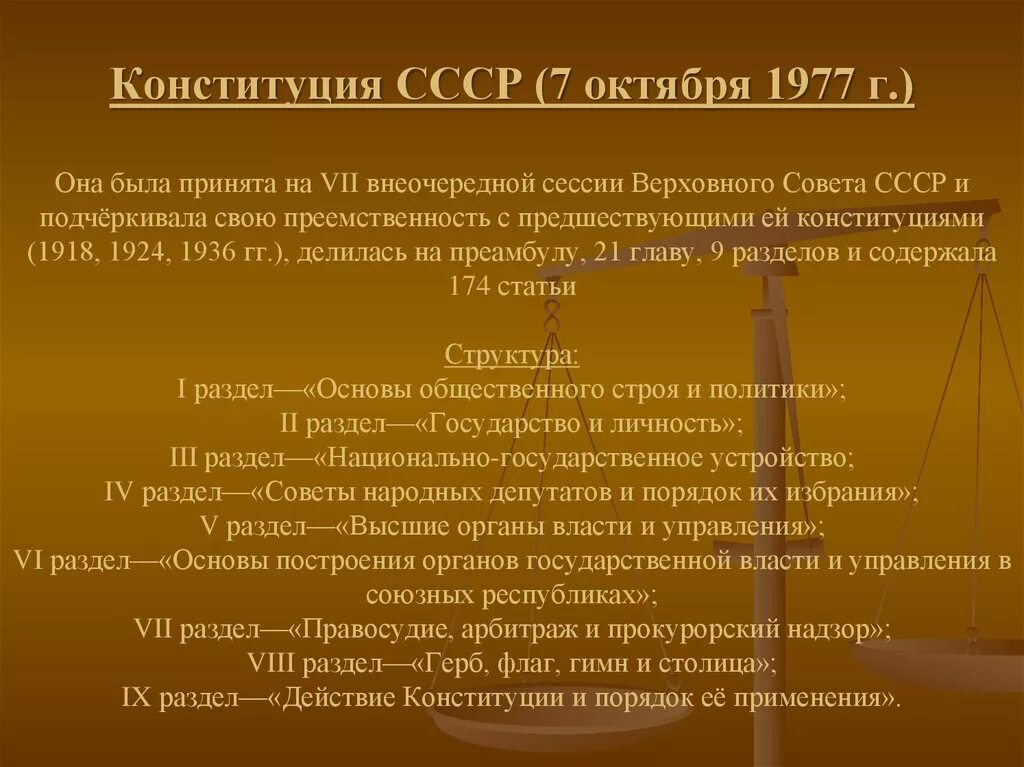 Конституция СССР (7 октября 1977 г.)

Она была принята на VII внеочередной сессии Верховного Совета СССР и подчёркивала свою преемственность с предшествующими ей конституциями (1918, 1924, 1936 гг.), делилась на преамбулу, 21 главу, 9 разделов и содержала 174 статьи

Структура:
I раздел—«Основы общественного строя и политики»;
II раздел—«Государство и личность»;
III раздел—«Национально-государственное устройство;
IV раздел—«Советы народных депутатов и порядок их избрания»;
V раздел—«Высшие органы власти и управления»;
VI раздел—«Основы построения органов государственной власти и управления в союзных республиках»;
VII раздел—«Правосудие, арбитраж и прокурорский надзор»;
VIII раздел—«Герб, флаг, гимн и столица»;
IX раздел—«Действие Конституции и порядок её применения».